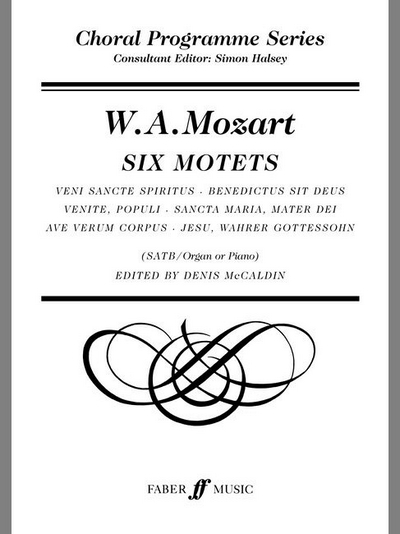 Choral Programme Series
Consultant Editor: Simon Halsey

W.A.Mozart
SIX MOTETS

VENI SANCTE SPIRITUS · BENEDICTUS SIT DEUS
VENITE, POPULI · SANCTA MARIA, MATER DEI
AVE VERUM CORPUS · JESU, WAHRER GOTTESSOHN

(SATB/Organ or Piano)
EDITED BY DENIS McCALDIN

FABER ff MUSIC